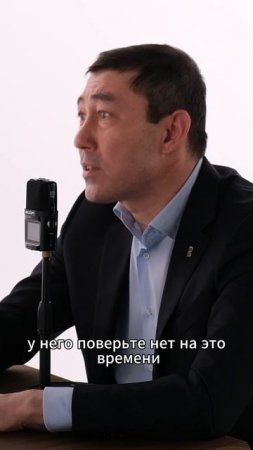 у него поверьте нет на это времени